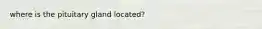 where is the pituitary gland located?